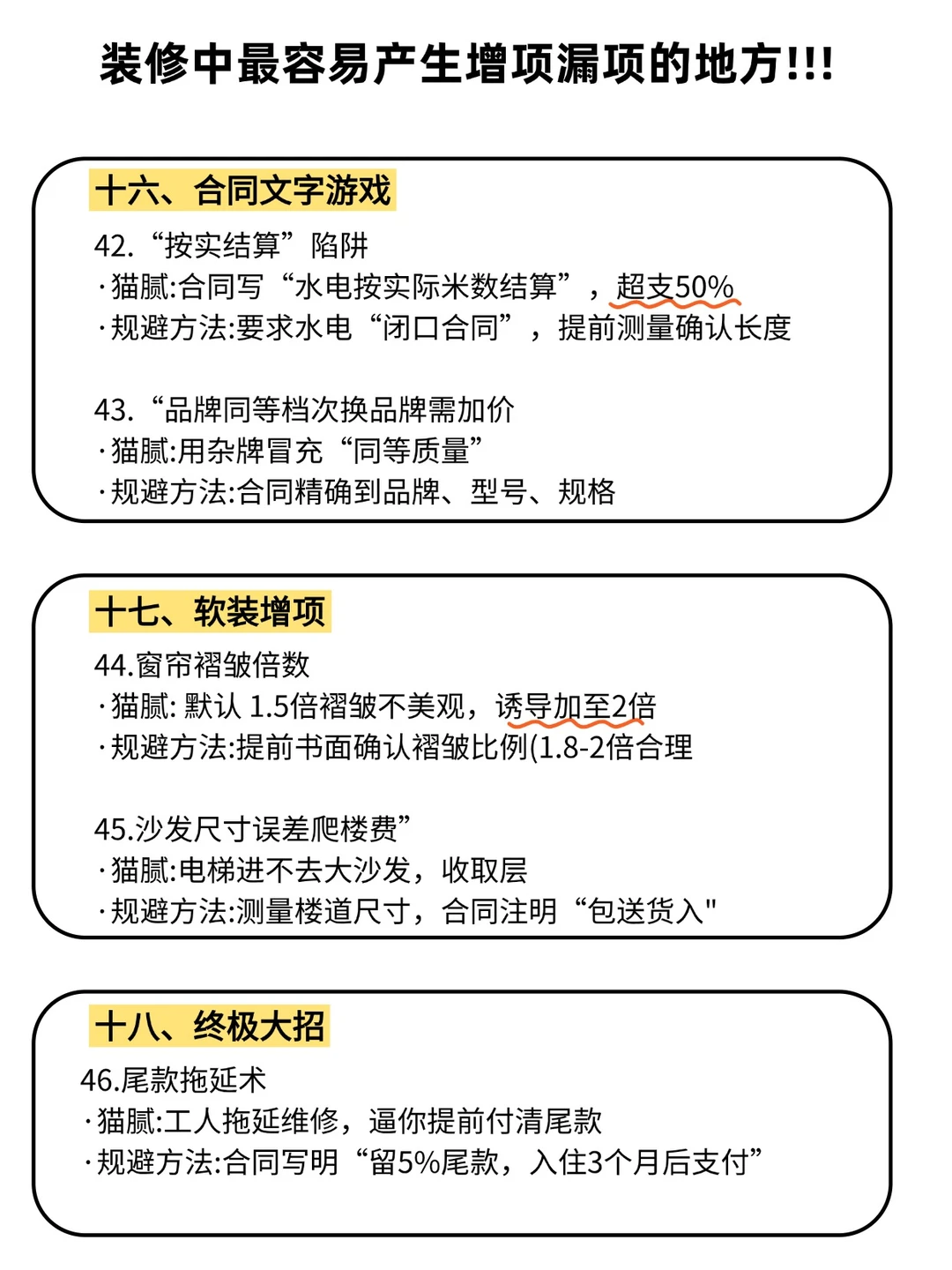 装修中最容易产生增项漏项的地方!!!

十六、合同文字游戏

42.“按实结算”陷阱
·猫腻:合同写“水电按实际米数结算”，超支50%
·规避方法:要求水电“闭口合同”，提前测量确认长度

43.“品牌同等档次换品牌需加价
·猫腻:用杂牌冒充“同等质量”
·规避方法:合同精确到品牌、型号、规格

十七、软装增项

44.窗帘褶皱倍数
·猫腻: 默认 1.5倍褶皱不美观，诱导加至2倍
·规避方法:提前书面确认褶皱比例(1.8-2倍合理

45.沙发尺寸误差爬楼费”
·猫腻:电梯进不去大沙发，收取层
·规避方法:测量楼道尺寸，合同注明“包送货入"

十八、终极大招

46.尾款拖延术
·猫腻:工人拖延维修，逼你提前付清尾款
·规避方法:合同写明“留5%尾款，入住3个月后支付”